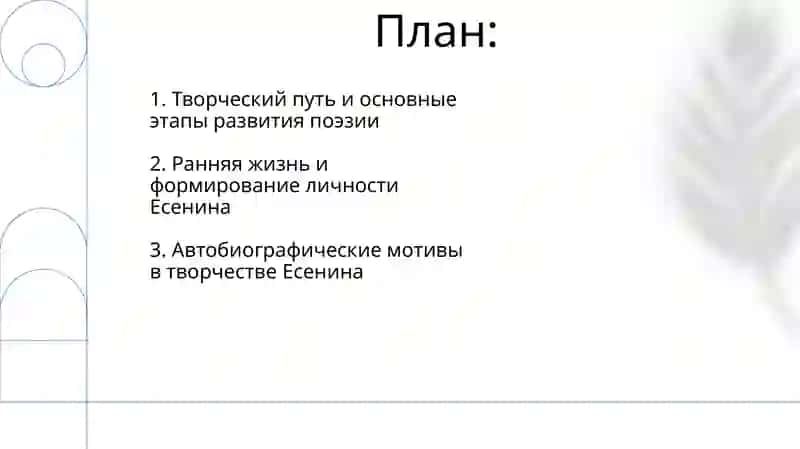 План:

1. Творческий путь и основные этапы развития поэзии

2. Ранняя жизнь и формирование личности Есенина

3. Автобиографические мотивы в творчестве Есенина